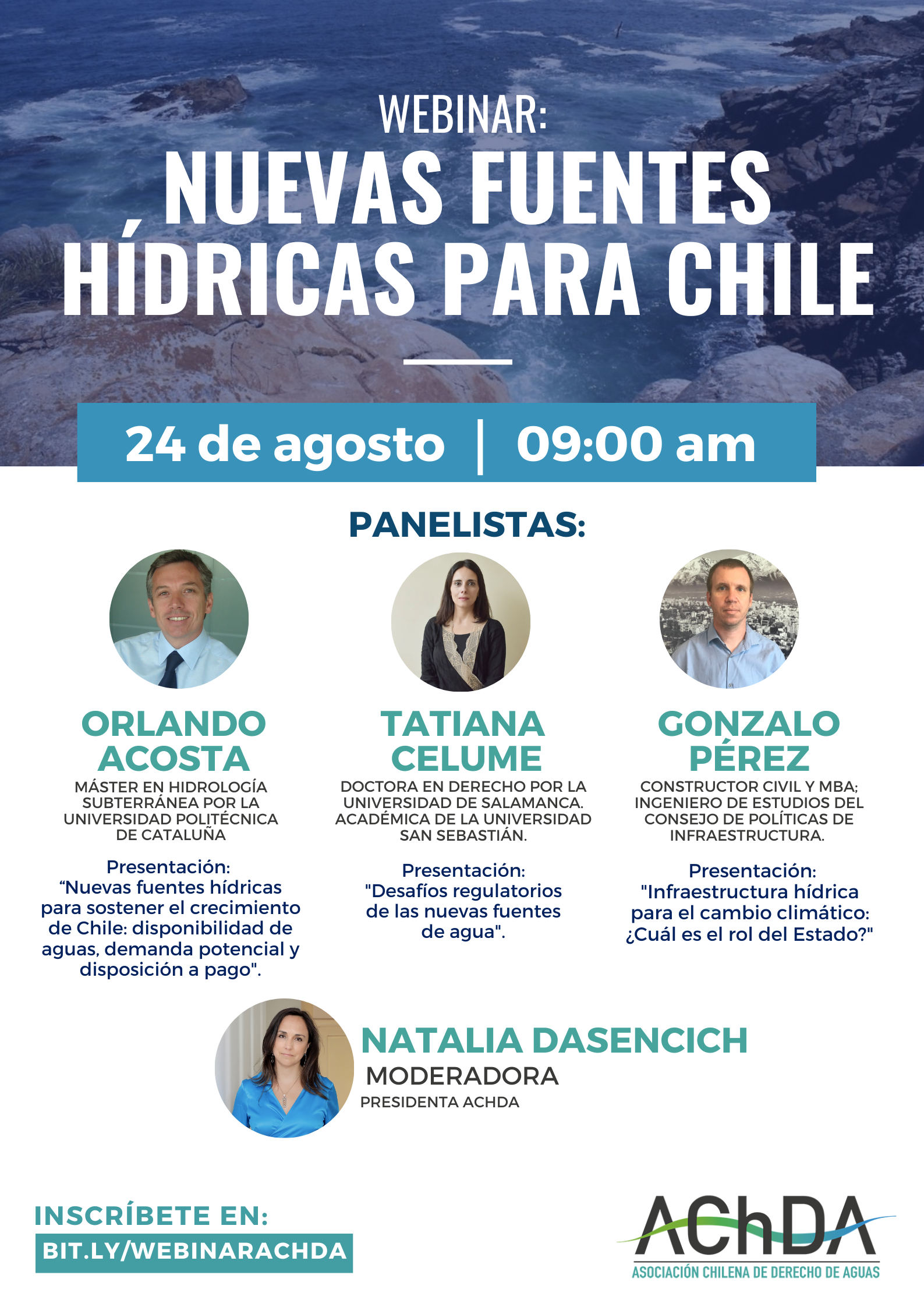 WEBINAR:

NUEVAS FUENTES HÍDRICAS PARA CHILE

24 de agosto | 09:00 am

PANELISTAS:

ORLANDO ACOSTA

MÁSTER EN HIDROLOGÍA SUBTERRÁNEA POR LA UNIVERSIDAD POLITÉCNICA DE CATALUÑA

Presentación:
"Nuevas fuentes hídricas para sostener el crecimiento de Chile: disponibilidad de aguas, demanda potencial y disposición a pago".

TATIANA CELUME

DOCTORA EN DERECHO POR LA UNIVERSIDAD DE SALAMANCA. ACADÉMICA DE LA UNIVERSIDAD SAN SEBASTIÁN.

Presentación:
"Desafíos regulatorios de las nuevas fuentes de agua".

GONZALO PÉREZ

CONSTRUCTOR CIVIL Y MBA; INGENIERO DE ESTUDIOS DEL CONSEJO DE POLÍTICAS DE INFRAESTRUCTURA.

Presentación:
"Infraestructura hídrica para el cambio climático: ¿Cuál es el rol del Estado?"

NATALIA DASENCICH
MODERADORA
PRESIDENTA ACHDA

INSCRÍBETE EN:
BIT.LY/WEBINARACHDA

AChDA
ASOCIACIÓN CHILENA DE DERECHO DE AGUAS